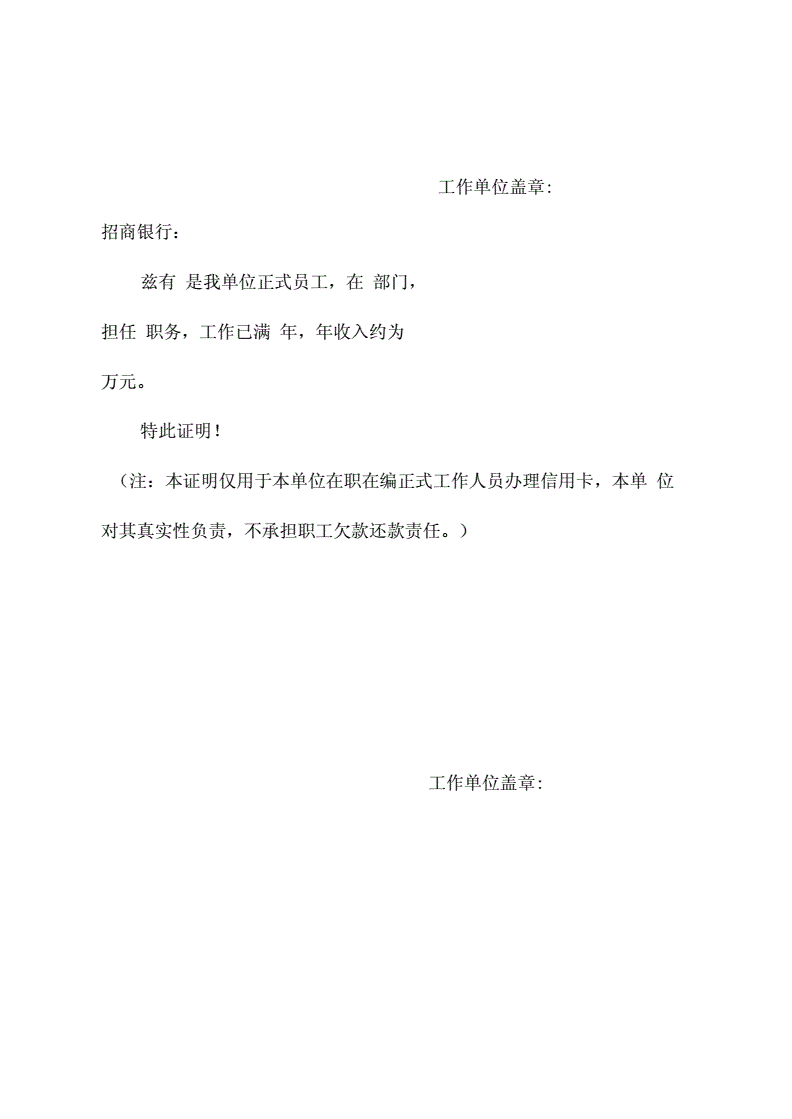 工作单位盖章:

招商银行：

兹有 是我单位正式员工，在 部门，担任 职务，工作已满 年，年收入约为万元。

特此证明！

（注：本证明仅用于本单位在职在编正式工作人员办理信用卡，本单 位对其真实性负责，不承担职工欠款还款责任。）

工作单位盖章: